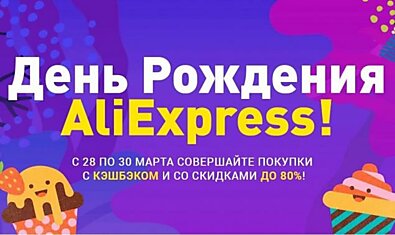 День Рождения
AliExpress!

С 28 ПО 30 МАРТА СОВЕРШАЙТЕ ПОКУПКИ С КЭШБЭКОМ И СО СКИДКАМИ ДО 80%!